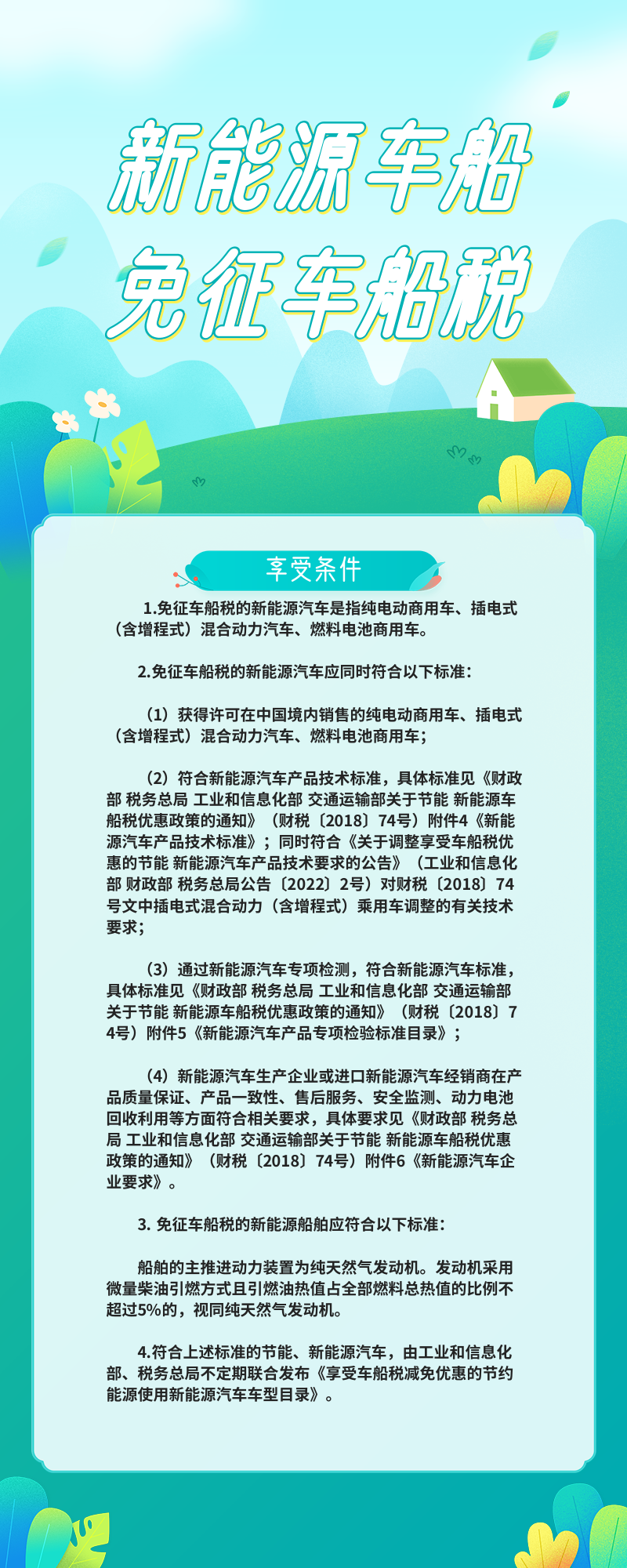 新能源车船
免征车船税

享受条件

1.免征车船税的新能源汽车是指纯电动商用车、插电式（含增程式）混合动力汽车、燃料电池商用车。

2.免征车船税的新能源汽车应同时符合以下标准：

（1）获得许可在中国境内销售的纯电动商用车、插电式（含增程式）混合动力汽车、燃料电池商用车；

（2）符合新能源汽车产品技术标准，具体标准见《财政部 税务总局 工业和信息化部 交通运输部关于节能 新能源车船税优惠政策的通知》（财税〔2018〕74号）附件4《新能源汽车产品技术标准》；同时符合《关于调整享受车船税优惠的节能 新能源汽车产品技术要求的公告》（工业和信息化部 财政部 税务总局公告〔2022〕2号）对财税〔2018〕74号文中插电式混合动力（含增程式）乘用车调整的有关技术要求；

（3）通过新能源汽车专项检测，符合新能源汽车标准，具体标准见《财政部 税务总局 工业和信息化部 交通运输部关于节能 新能源车船税优惠政策的通知》（财税〔2018〕74号）附件5《新能源汽车产品专项检验标准目录》；

（4）新能源汽车生产企业或进口新能源汽车经销商在产品质量保证、产品一致性、售后服务、安全监测、动力电池回收利用等方面符合相关要求，具体要求见《财政部 税务总局 工业和信息化部 交通运输部关于节能 新能源车船税优惠政策的通知》（财税〔2018〕74号）附件6《新能源汽车企业要求》。

3. 免征车船税的新能源船舶应符合以下标准：

船舶的主推进动力装置为纯天然气发动机。发动机采用微量柴油引燃方式且引燃油热值占全部燃料总热值的比例不超过5%的，视同纯天然气发动机。

4.符合上述标准的节能、新能源汽车，由工业和信息化部、税务总局不定期联合发布《享受车船税减免优惠的节约能源使用新能源汽车车型目录》。